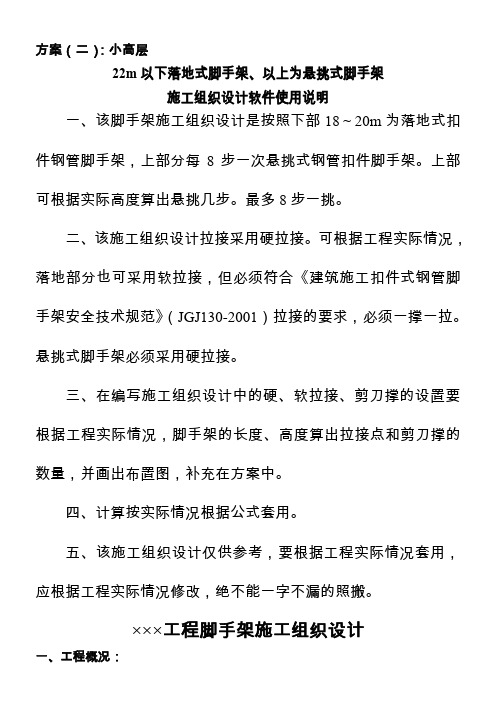 方案（二）：小高层

22m 以下落地式脚手架、以上为悬挑式脚手架

施工组织设计软件使用说明

一、该脚手架施工组织设计是按照下部 18～20m 为落地式扣件钢管脚手架，上部分每 8 步一次悬挑式钢管扣件脚手架。上部可根据实际高度算出悬挑几步。最多 8 步一挑。

二、该施工组织设计拉接采用硬拉接。可根据工程实际情况，落地部分也可采用软拉接，但必须符合《建筑施工扣件式钢管脚手架安全技术规范》（JGJ130-2001）拉接的要求，必须一撑一拉。悬挑式脚手架必须采用硬拉接。

三、在编写施工组织设计中的硬、软拉接、剪刀撑的设置要根据工程实际情况，脚手架的长度、高度算出拉接点和剪刀撑的数量，并画出布置图，补充在方案中。

四、计算按实际情况根据公式套用。

五、该施工组织设计仅供参考，要根据工程实际情况套用，应根据工程实际情况修改，绝不能一字不漏的照搬。

×××工程脚手架施工组织设计

一、工程概况：